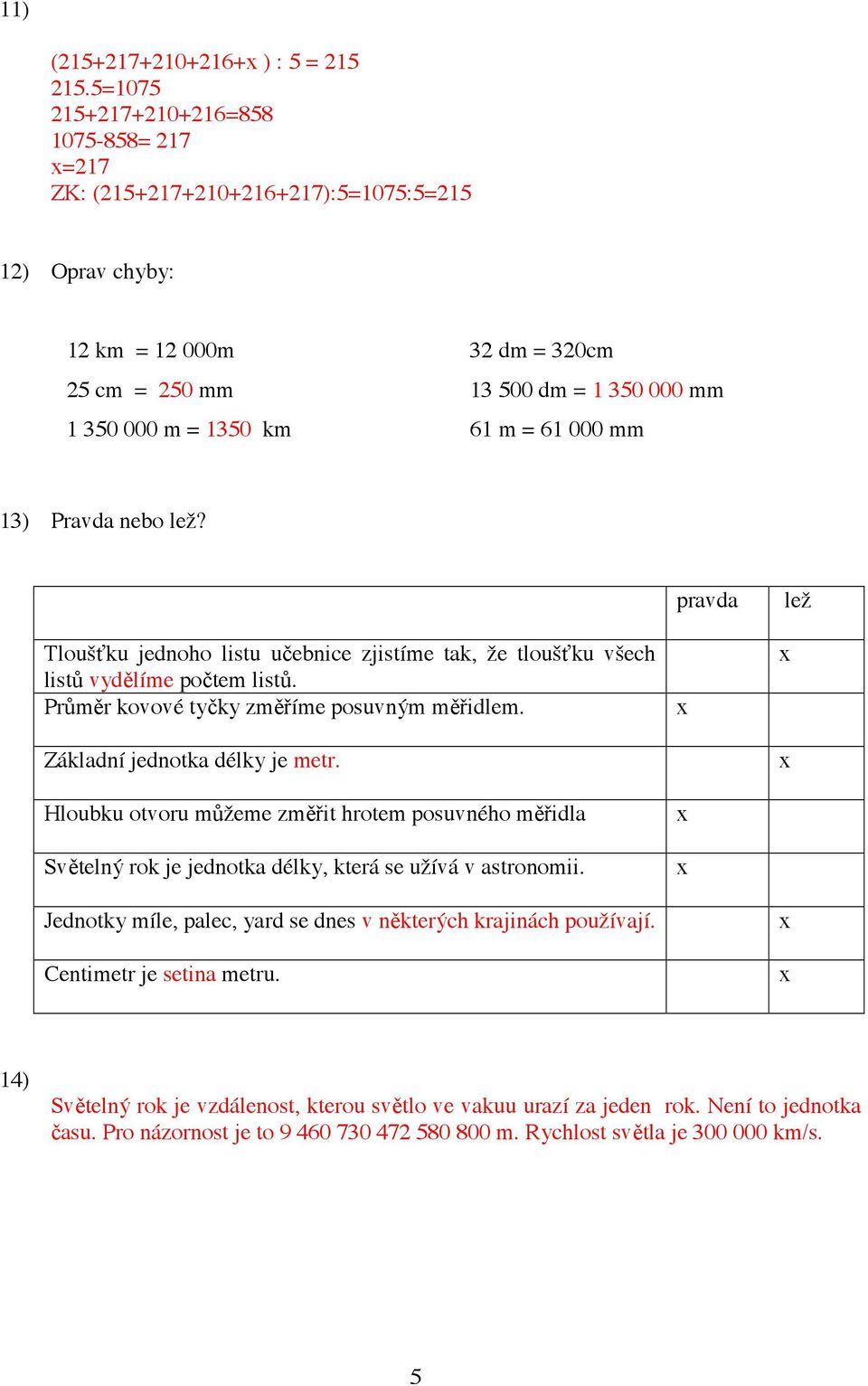 11)

(215+217+210+216+x ) : 5 = 215
215.5=1075
215+217+210+216=858
1075-858= 217
x=217
ZK: (215+217+210+216+217):5=1075:5=215

12) Oprav chyby:

12 km = 12 000m
25 cm = 250 mm
1 350 000 m = 1350 km

32 dm = 320cm
13 500 dm = 1 350 000 mm
61 m = 61 000 mm

13) Pravda nebo lež?

| | pravda | lež |
|---|---|---|
| Tloušťku jednoho listu učebnice zjistíme tak, že tloušťku všech listů vydělíme počtem listů. | | x |
| Průměr kovové tyčky změříme posuvným měřidlem. | x | |
| Základní jednotka délky je metr. | | x |
| Hloubku otvoru můžeme změřit hrotem posuvného měřidla | x | |
| Světelný rok je jednotka délky, která se užívá v astronomii. | x | |
| Jednotky míle, palec, yard se dnes v některých krajinách používají. | | x |
| Centimetr je setina metru. | | x |

14)
Světelný rok je vzdálenost, kterou světlo ve vakuu urazí za jeden rok. Není to jednotka času. Pro názornost je to 9 460 730 472 580 800 m. Rychlost světla je 300 000 km/s.

5